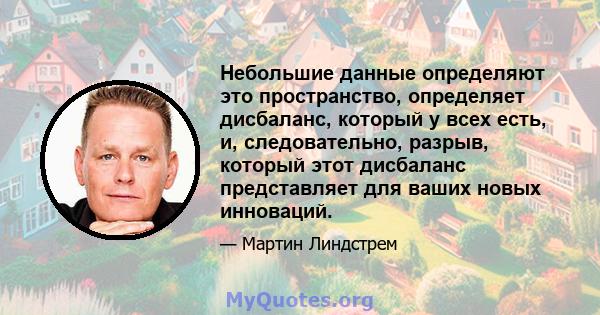 Небольшие данные определяют это пространство, определяет дисбаланс, который у всех есть, и, следовательно, разрыв, который этот дисбаланс представляет для ваших новых инноваций.

— Мартин Линдстрем

MyQuotes.org